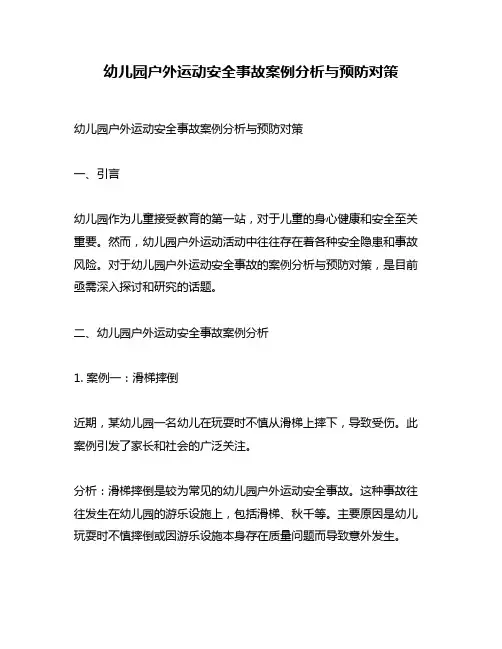 幼儿园户外运动安全事故案例分析与预防对策

幼儿园户外运动安全事故案例分析与预防对策

一、引言

幼儿园作为儿童接受教育的第一站，对于儿童的身心健康和安全至关重要。然而，幼儿园户外运动活动中往往存在着各种安全隐患和事故风险。对于幼儿园户外运动安全事故的案例分析与预防对策，是目前亟需深入探讨和研究的话题。

二、幼儿园户外运动安全事故案例分析

1. 案例一：滑梯摔倒

近期，某幼儿园一名幼儿在玩耍时不慎从滑梯上摔下，导致受伤。此案例引发了家长和社会的广泛关注。

分析：滑梯摔倒是较为常见的幼儿园户外运动安全事故。这种事故往往发生在幼儿园的游乐设施上，包括滑梯、秋千等。主要原因是幼儿玩耍时不慎摔倒或因游乐设施本身存在质量问题而导致意外发生。